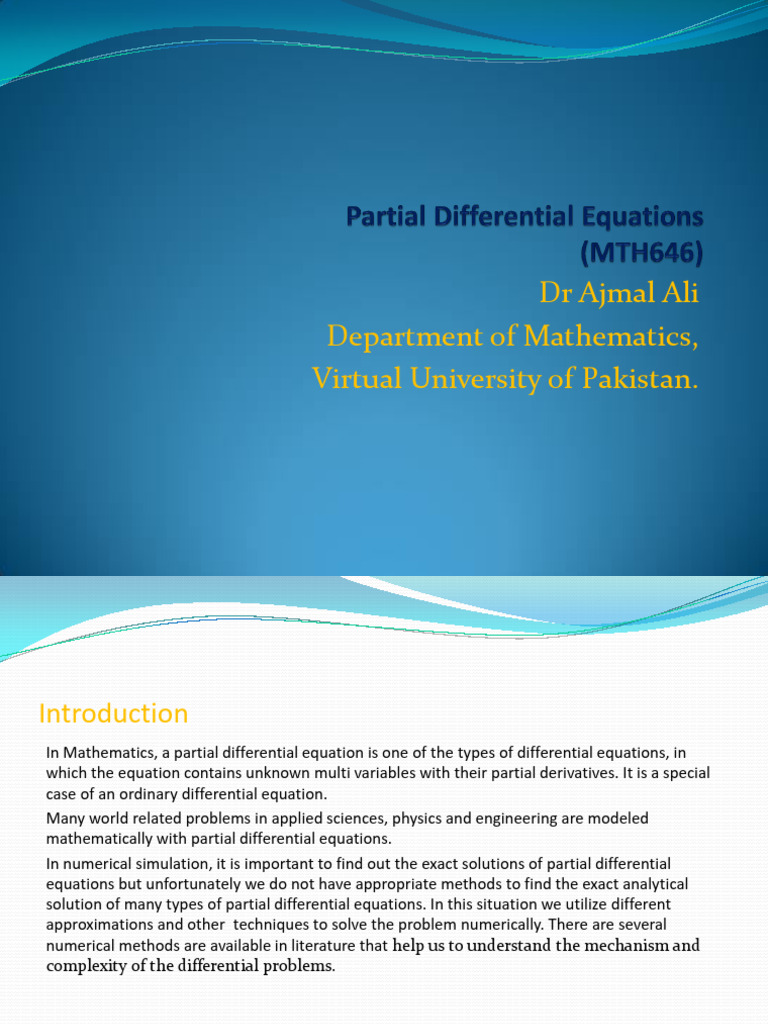 Partial Differential Equations (MTH646)
Dr Ajmal Ali
Department of Mathematics,
Virtual University of Pakistan.

Introduction

In Mathematics, a partial differential equation is one of the types of differential equations, in which the equation contains unknown multi variables with their partial derivatives. It is a special case of an ordinary differential equation.

Many world related problems in applied sciences, physics and engineering are modeled mathematically with partial differential equations.

In numerical simulation, it is important to find out the exact solutions of partial differential equations but unfortunately we do not have appropriate methods to find the exact analytical solution of many types of partial differential equations. In this situation we utilize different approximations and other techniques to solve the problem numerically. There are several numerical methods are available in literature that help us to understand the mechanism and complexity of the differential problems.